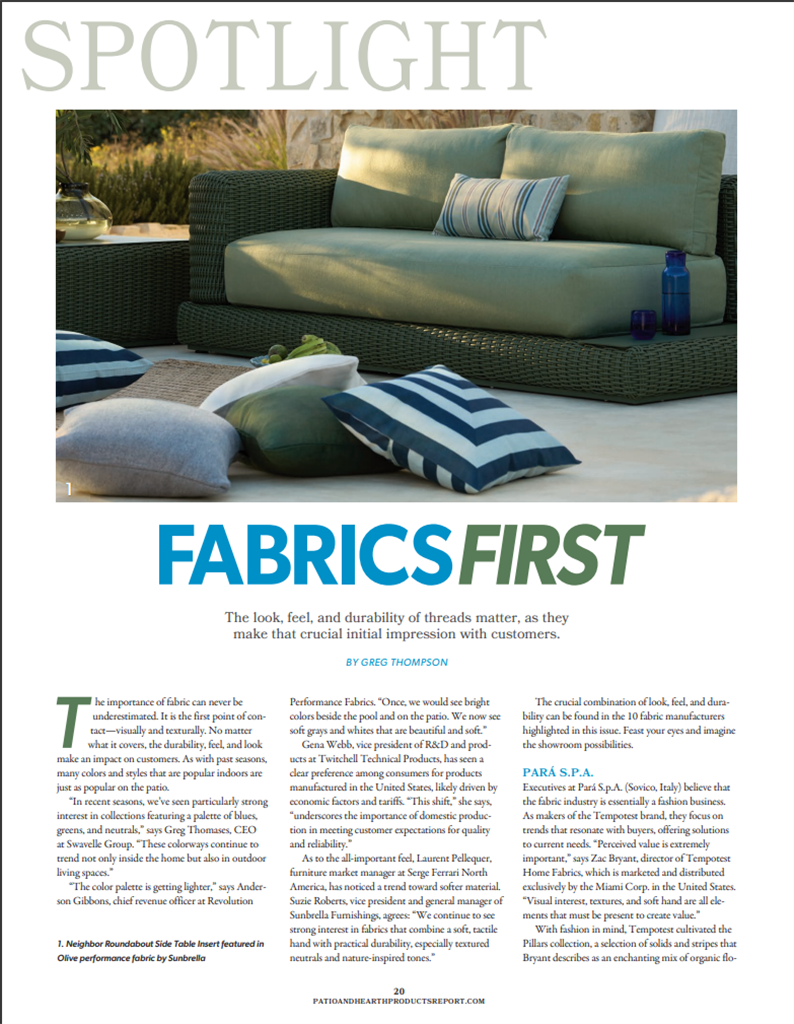 SPOTLIGHT

1

FABRICS FIRST

The look, feel, and durability of threads matter, as they make that crucial initial impression with customers.

BY GREG THOMPSON

The importance of fabric can never be underestimated. It is the first point of contact—visually and texturally. No matter what it covers, the durability, feel, and look make an impact on customers. As with past seasons, many colors and styles that are popular indoors are just as popular on the patio.

"In recent seasons, we've seen particularly strong interest in collections featuring a palette of blues, greens, and neutrals," says Greg Thomases, CEO at Swavelle Group. "These colorways continue to trend not only inside the home but also in outdoor living spaces."

"The color palette is getting lighter," says Anderson Gibbons, chief revenue officer at Revolution

1. Neighbor Roundabout Side Table Insert featured in Olive performance fabric by Sunbrella

Performance Fabrics. "Once, we would see bright colors beside the pool and on the patio. We now see soft grays and whites that are beautiful and soft."

Gena Webb, vice president of R&D and products at Twitchell Technical Products, has seen a clear preference among consumers for products manufactured in the United States, likely driven by economic factors and tariffs. "This shift," she says, "underscores the importance of domestic production in meeting customer expectations for quality and reliability."

As to the all-important feel, Laurent Pellequer, furniture market manager at Serge Ferrari North America, has noticed a trend toward softer material. Suzie Roberts, vice president and general manager of Sunbrella Furnishings, agrees: "We continue to see strong interest in fabrics that combine a soft, tactile hand with practical durability, especially textured neutrals and nature-inspired tones."

The crucial combination of look, feel, and durability can be found in the 10 fabric manufacturers highlighted in this issue. Feast your eyes and imagine the showroom possibilities.

PARÁ S.P.A.

Executives at Pará S.p.A. (Sovico, Italy) believe that the fabric industry is essentially a fashion business. As makers of the Tempotest brand, they focus on trends that resonate with buyers, offering solutions to current needs. "Perceived value is extremely important," says Zac Bryant, director of Tempotest Home Fabrics, which is marketed and distributed exclusively by the Miami Corp. in the United States. "Visual interest, textures, and soft hand are all elements that must be present to create value."

With fashion in mind, Tempotest cultivated the Pillars collection, a selection of solids and stripes that Bryant describes as an enchanting mix of organic flo-

20
PATIOANDHEARTHPRODUCTSREPORT.COM